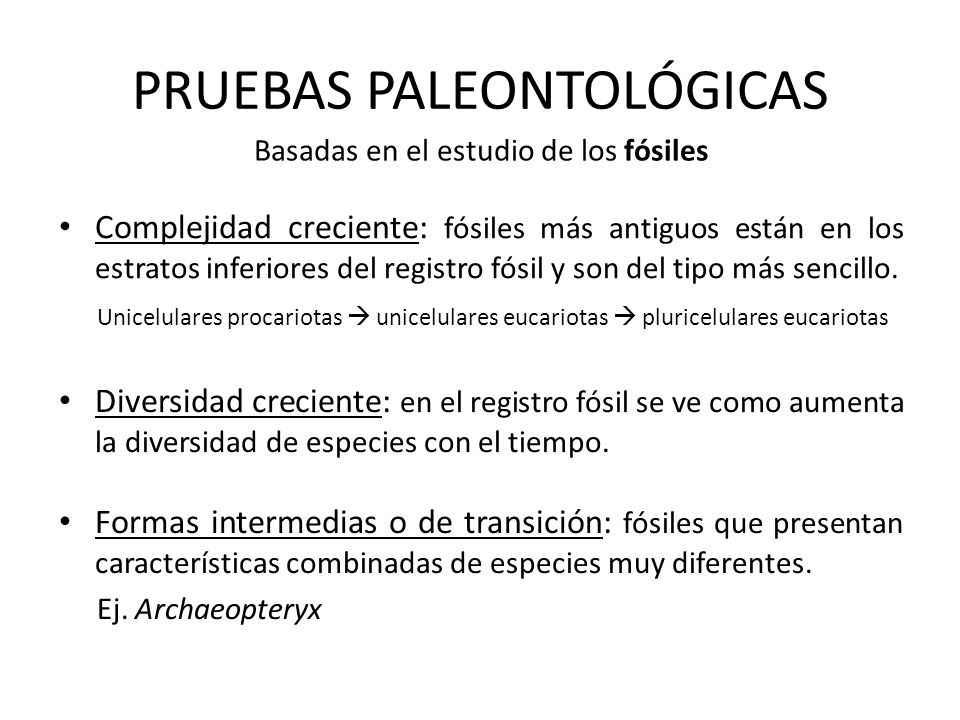 PRUEBAS PALEONTOLÓGICAS

Basadas en el estudio de los fósiles

• Complejidad creciente: fósiles más antiguos están en los estratos inferiores del registro fósil y son del tipo más sencillo.

Unicelulares procariotas → unicelulares eucariotas → pluricelulares eucariotas

• Diversidad creciente: en el registro fósil se ve como aumenta la diversidad de especies con el tiempo.

• Formas intermedias o de transición: fósiles que presentan características combinadas de especies muy diferentes.

Ej. Archaeopteryx